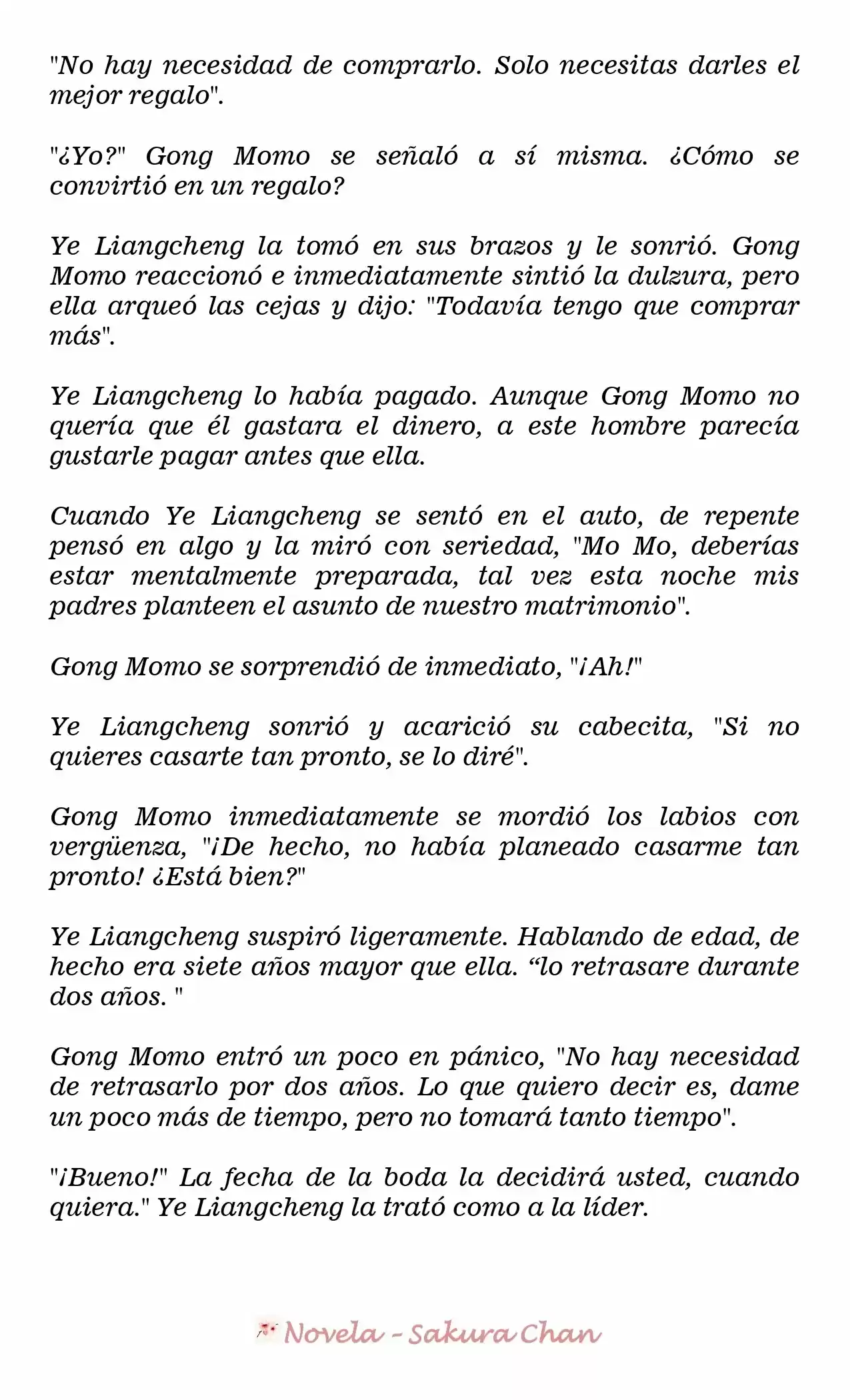 "No hay necesidad de comprarlo. Solo necesitas darles el mejor regalo".

"¿Yo?" Gong Momo se señaló a sí misma. ¿Cómo se convirtió en un regalo?

Ye Liangcheng la tomó en sus brazos y le sonrió. Gong Momo reaccionó e inmediatamente sintió la dulzura, pero ella arqueó las cejas y dijo: "Todavía tengo que comprar más".

Ye Liangcheng lo había pagado. Aunque Gong Momo no quería que él gastara el dinero, a este hombre parecía gustarle pagar antes que ella.

Cuando Ye Liangcheng se sentó en el auto, de repente pensó en algo y la miró con seriedad, "Mo Mo, deberías estar mentalmente preparada, tal vez esta noche mis padres planteen el asunto de nuestro matrimonio".

Gong Momo se sorprendió de inmediato, "¡Ah!"

Ye Liangcheng sonrió y acarició su cabecita, "Si no quieres casarte tan pronto, se lo diré".

Gong Momo inmediatamente se mordió los labios con vergüenza, "¡De hecho, no había planeado casarme tan pronto! ¿Está bien?"

Ye Liangcheng suspiró ligeramente. Hablando de edad, de hecho era siete años mayor que ella. “lo retrasare durante dos años. "

Gong Momo entró un poco en pánico, "No hay necesidad de retrasarlo por dos años. Lo que quiero decir es, dame un poco más de tiempo, pero no tomará tanto tiempo".

"¡Bueno!" La fecha de la boda la decidirá usted, cuando quiera." Ye Liangcheng la trató como a la líder.

Novela - Sakura Chan